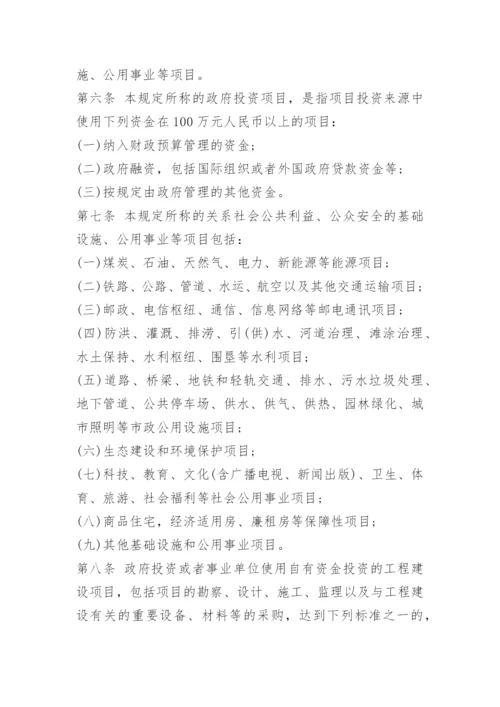 施、公用事业等项目。

第六条 本规定所称的政府投资项目，是指项目投资来源中使用下列资金在100万元人民币以上的项目：

(一)纳入财政预算管理的资金；

(二)政府融资，包括国际组织或者外国政府贷款资金等；

(三)按规定由政府管理的其他资金。

第七条 本规定所称的关系社会公共利益、公众安全的基础设施、公用事业等项目包括：

(一)煤炭、石油、天然气、电力、新能源等能源项目；

(二)铁路、公路、管道、水运、航空以及其他交通运输项目；

(三)邮政、电信枢纽、通信、信息网络等邮电通讯项目；

(四)防洪、灌溉、排涝、引(供)水、河道治理、滩涂治理、水土保持、水利枢纽、围垦等水利项目；

(五)道路、桥梁、地铁和轻轨交通、排水、污水垃圾处理、地下管道、公共停车场、供水、供气、供热、园林绿化、城市照明等市政公用设施项目；

(六)生态建设和环境保护项目；

(七)科技、教育、文化(含广播电视、新闻出版)、卫生、体育、旅游、社会福利等社会公用事业项目；

(八)商品住宅，经济适用房、廉租房等保障性项目；

(九)其他基础设施和公用事业项目。

第八条 政府投资或者事业单位使用自有资金投资的工程建设项目，包括项目的勘察、设计、施工、监理以及与工程建设有关的重要设备、材料等的采购，达到下列标准之一的，